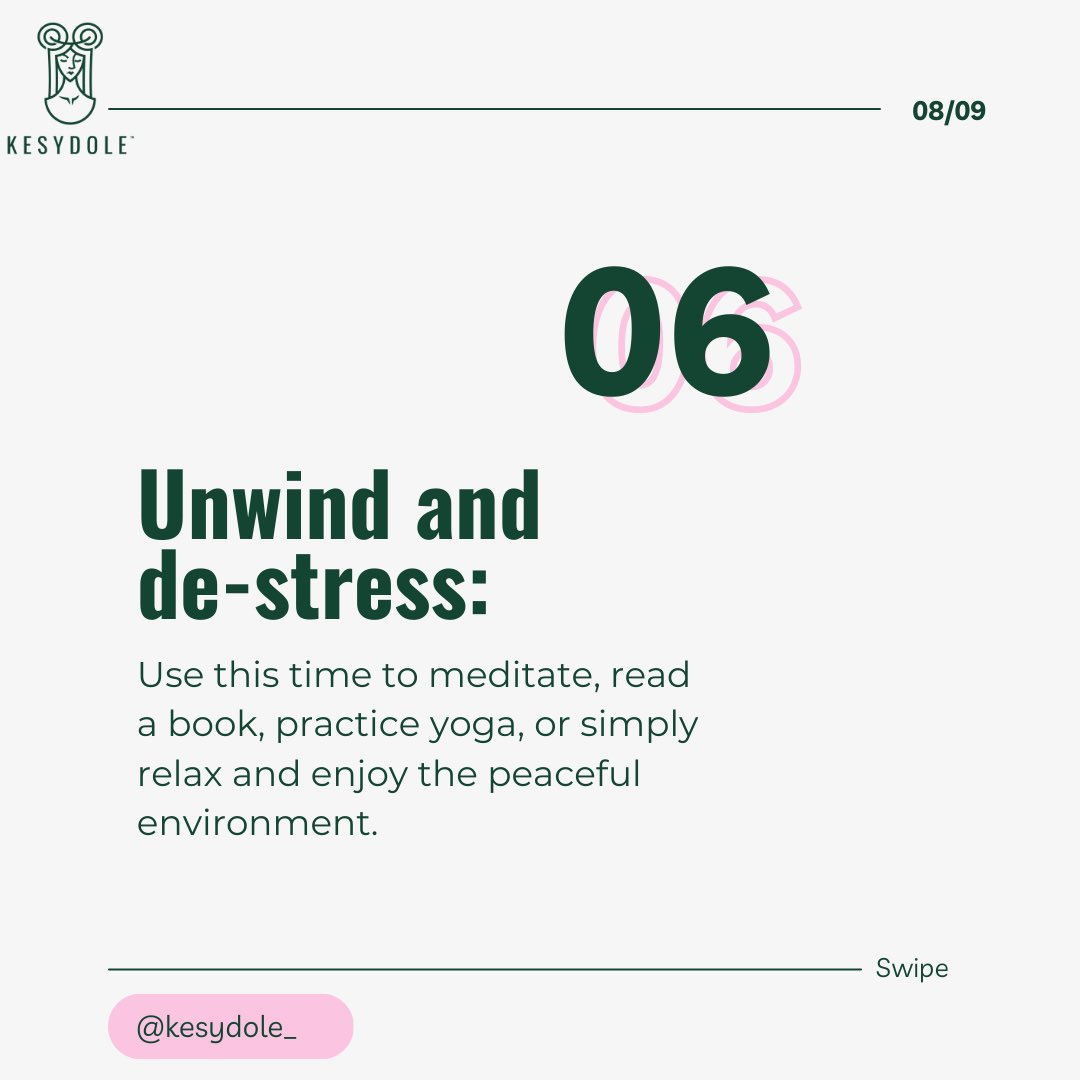 KESYDOLE™

08/09

06

Unwind and de-stress:

Use this time to meditate, read a book, practice yoga, or simply relax and enjoy the peaceful environment.

Swipe

@kesydole_